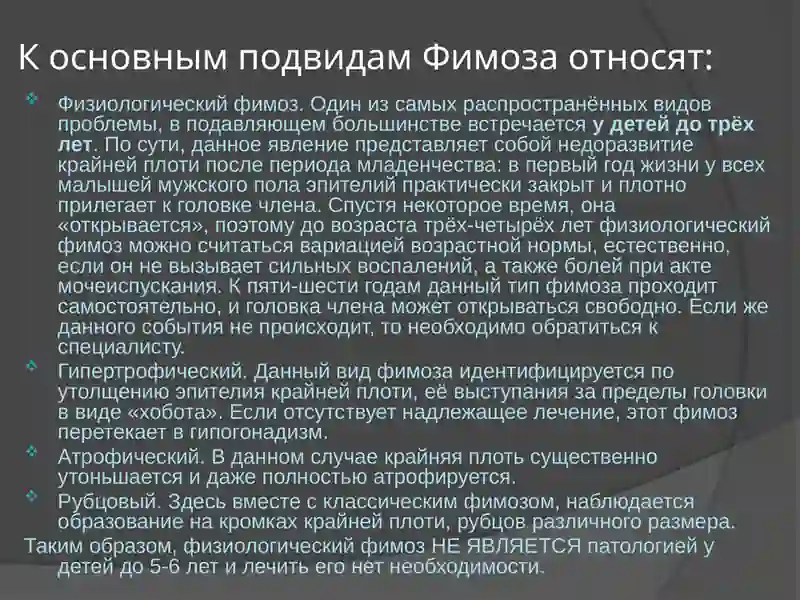 К основным подвидам Фимоза относят:

Физиологический фимоз. Один из самых распространённых видов проблемы, в подавляющем большинстве встречается у детей до трёх лет. По сути, данное явление представляет собой недоразвитие крайней плоти после периода младенчества: в первый год жизни у всех малышей мужского пола эпителий практически закрыт и плотно прилегает к головке члена. Спустя некоторое время, она «открывается», поэтому до возраста трёх-четырёх лет физиологический фимоз можно считаться вариацией возрастной нормы, естественно, если он не вызывает сильных воспалений, а также болей при акте мочеиспускания. К пяти-шести годам данный тип фимоза проходит самостоятельно, и головка члена может открываться свободно. Если же данного события не происходит, то необходимо обратиться к специалисту.

Гипертрофический. Данный вид фимоза идентифицируется по утолщению эпителия крайней плоти, её выступания за пределы головки в виде «хобота». Если отсутствует надлежащее лечение, этот фимоз перетекает в гипогонадизм.

Атрофический. В данном случае крайняя плоть существенно утоньшается и даже полностью атрофируется.

Рубцовый. Здесь вместе с классическим фимозом, наблюдается образование на кромках крайней плоти, рубцов различного размера.

Таким образом, физиологический фимоз НЕ ЯВЛЯЕТСЯ патологией у детей до 5-6 лет и лечить его нет необходимости.